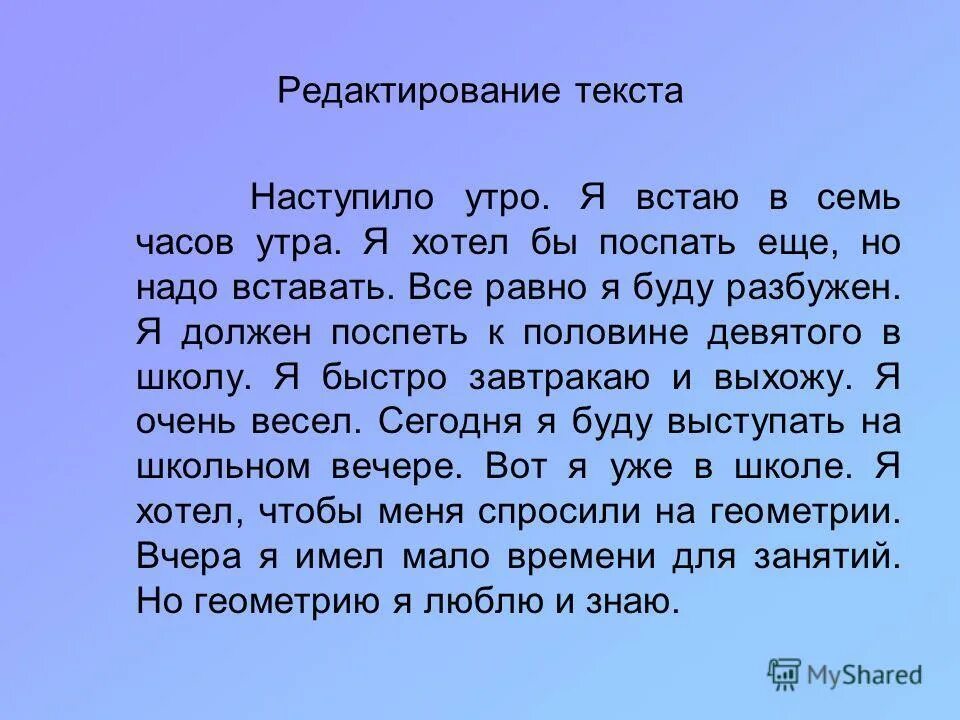 Редактирование текста

Наступило утро. Я встаю в семь часов утра. Я хотел бы поспать еще, но надо вставать. Все равно я буду разбужен. Я должен поспеть к половине девятого в школу. Я быстро завтракаю и выхожу. Я очень весел. Сегодня я буду выступать на школьном вечере. Вот я уже в школе. Я хотел, чтобы меня спросили на геометрии. Вчера я имел мало времени для занятий. Но геометрию я люблю и знаю.

MyShared